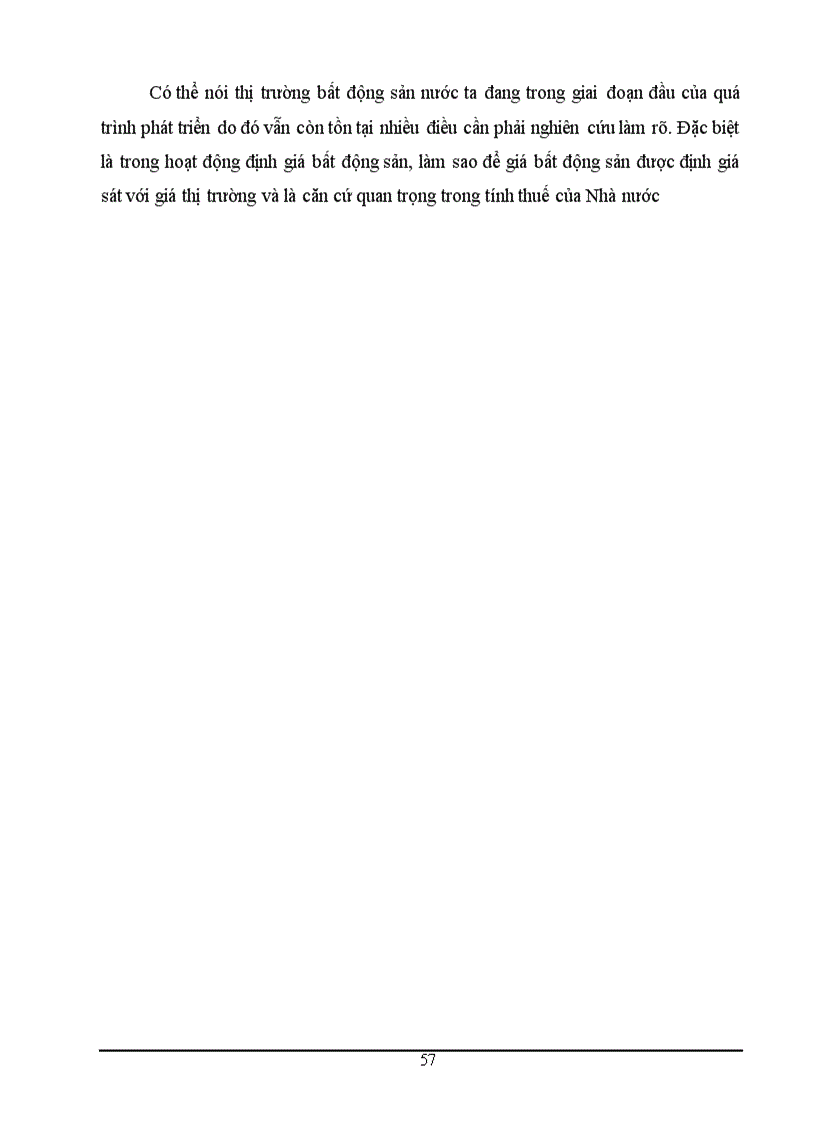 Có thể nói thị trường bất động sản nước ta đang trong giai đoạn đầu của quá trình phát triển do đó vẫn còn tồn tại nhiều điều cần phải nghiên cứu làm rõ. Đặc biệt là trong hoạt động định giá bất động sản, làm sao để giá bất động sản được định giá sát với giá thị trường và là căn cứ quan trọng trong tính thuế của Nhà nước

57